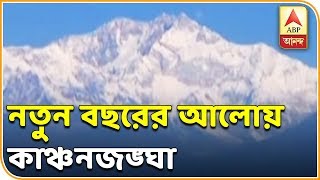 ABP
আনন্দ

নতুন বছরের আলোয়
কাঞ্চনজঙ্ঘা